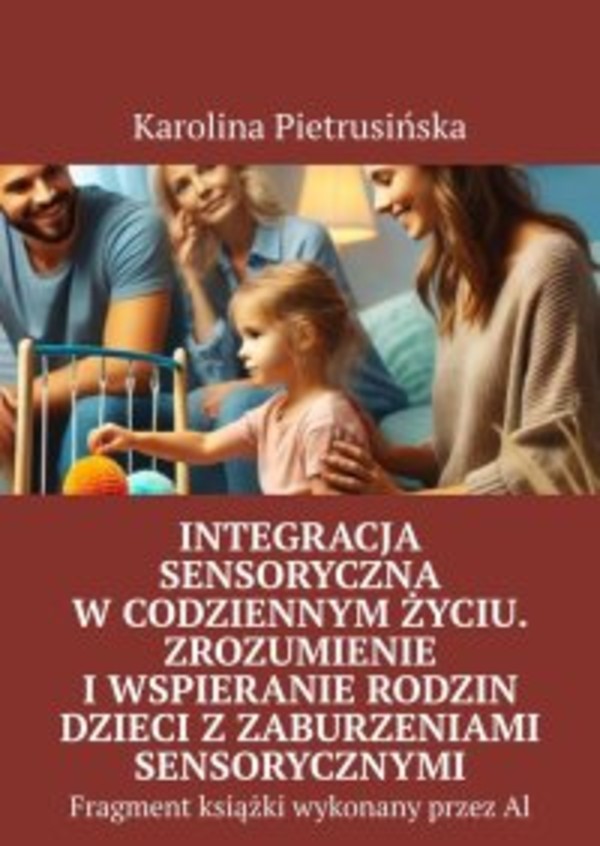 Karolina Pietrusińska

INTEGRACJA SENSORYCZNA W CODZIENNYM ŻYCIU. ZROZUMIENIE I WSPIERANIE RODZIN DZIECI Z ZABURZENIAMI SENSORYCZNYMI

Fragment książki wykonany przez AI